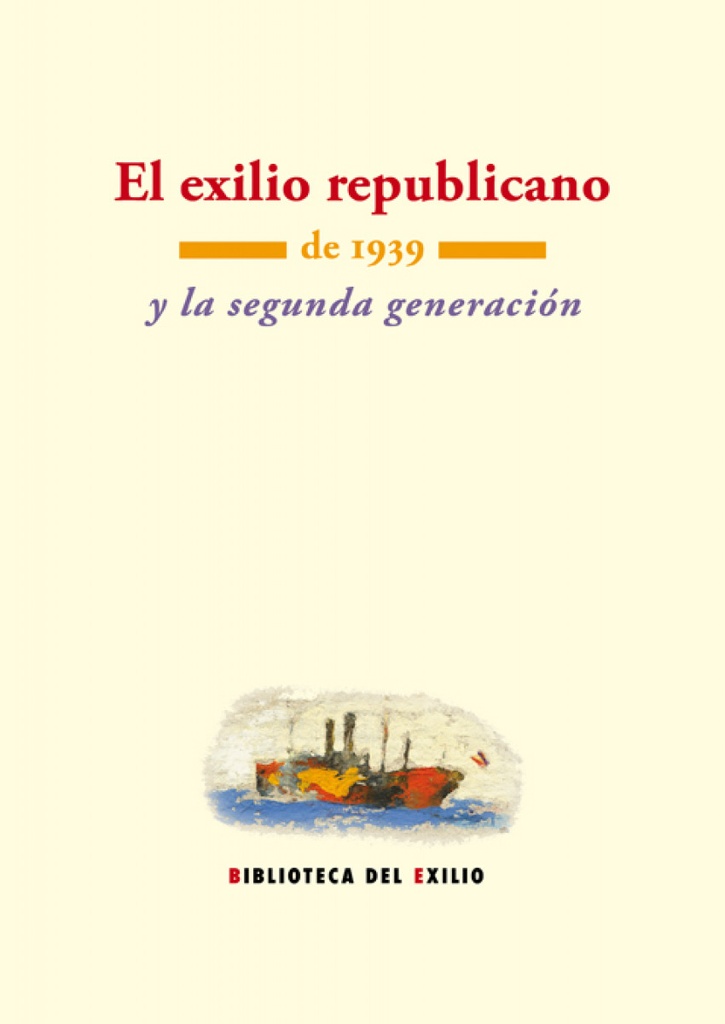 El exilio republicano

de 1939

y la segunda generación

BIBLIOTECA DEL EXILIO